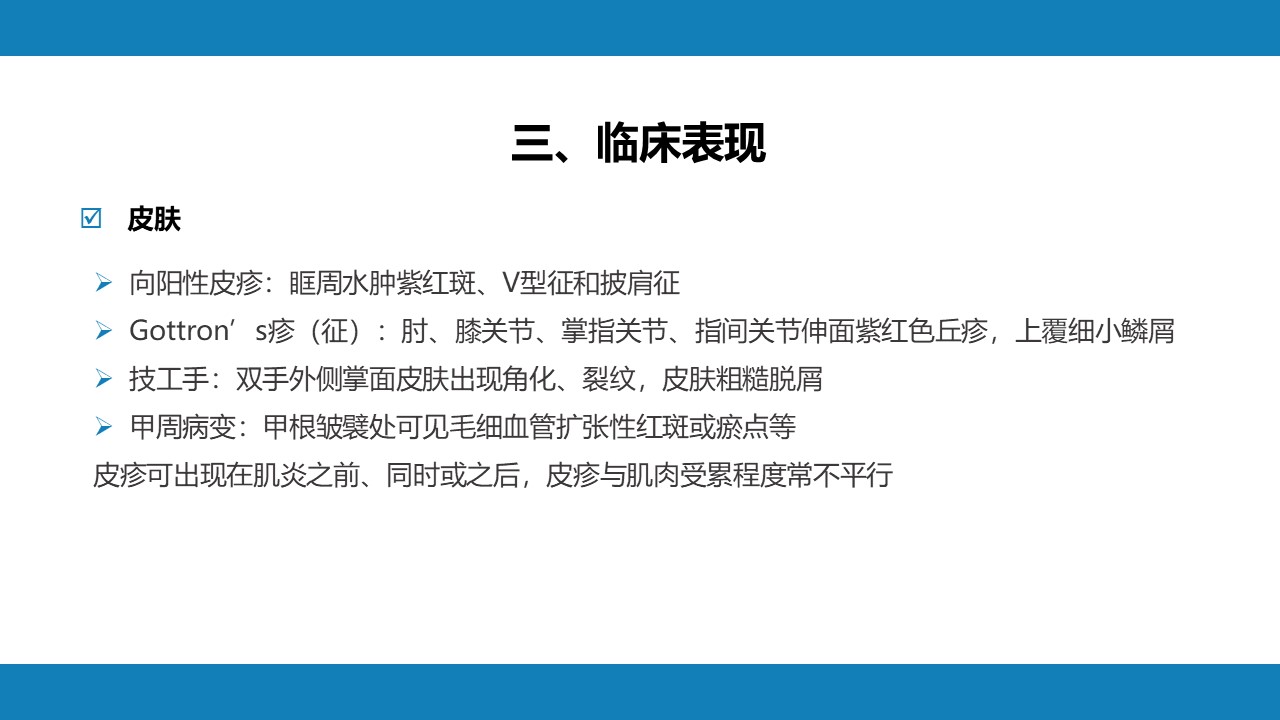 三、临床表现

☑ 皮肤

➢ 向阳性皮疹：眶周水肿紫红斑、V型征和披肩征
➢ Gottron’s疹（征）：肘、膝关节、掌指关节、指间关节伸面紫红色丘疹，上覆细小鳞屑
➢ 技工手：双手外侧掌面皮肤出现角化、裂纹，皮肤粗糙脱屑
➢ 甲周病变：甲根皱襞处可见毛细血管扩张性红斑或瘀点等

皮疹可出现在肌炎之前、同时或之后，皮疹与肌肉受累程度常不平行